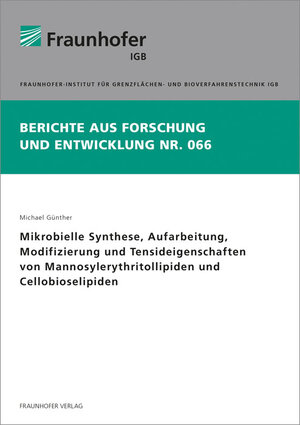 Fraunhofer
IGB

FRAUNHOFER-INSTITUT FÜR GRENZFLÄCHEN- UND BIOVERFAHRENSTECHNIK IGB

BERICHTE AUS FORSCHUNG UND ENTWICKLUNG NR. 066

Michael Günther

Mikrobielle Synthese, Aufarbeitung, Modifizierung und Tensideigenschaften von Mannosylerythritollipiden und Cellobioselipiden

FRAUNHOFER VERLAG